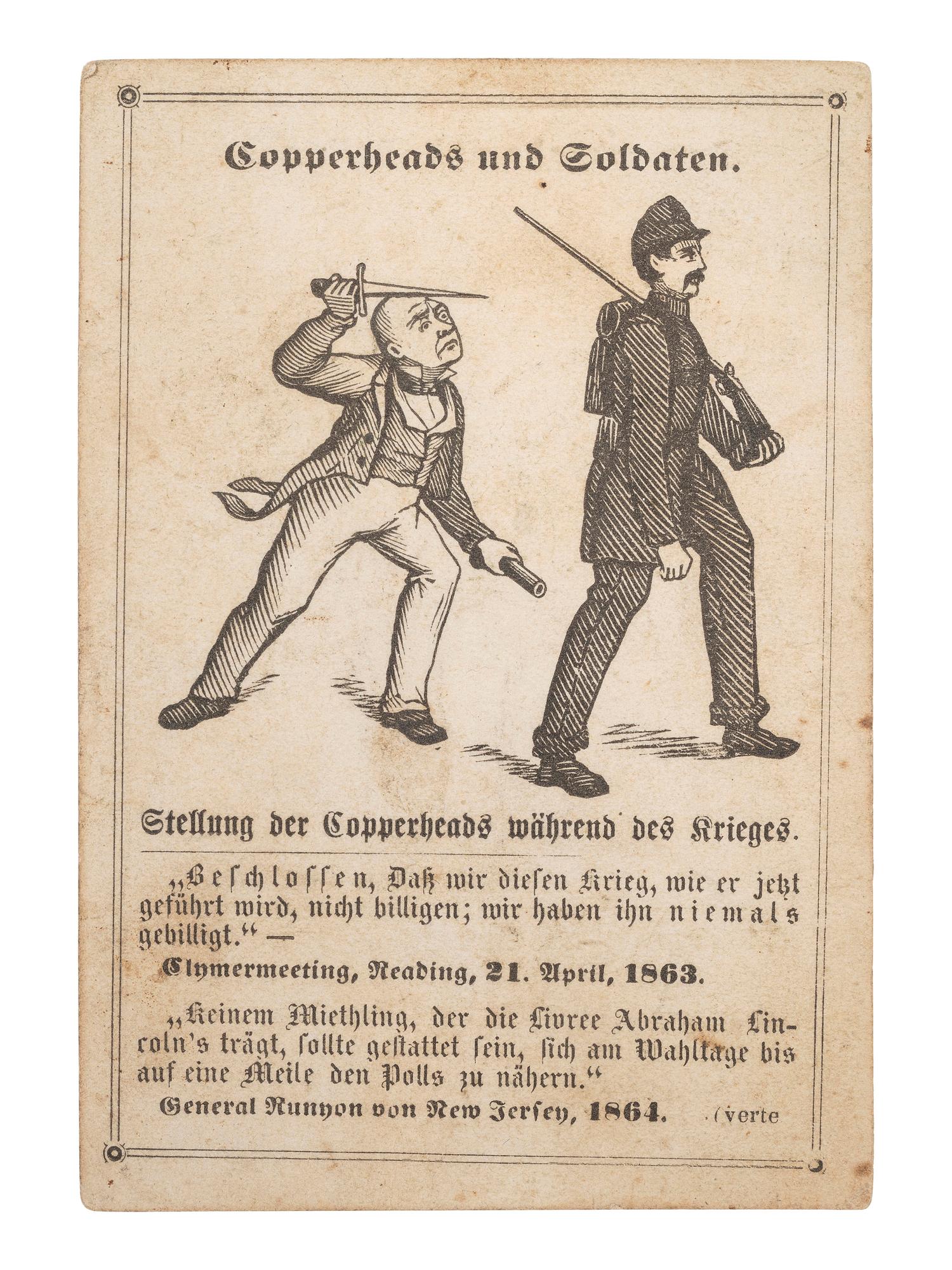 Copperheads und Soldaten.

Stellung der Copperheads während des Krieges.

„Beschlossen, Daß wir diesen Krieg, wie er jetzt geführt wird, nicht billigen; wir haben ihn niemals gebilligt.“ —

Clymermeeting, Reading, 21. April, 1863.

„Keinem Miethling, der die Livree Abraham Lincoln's trägt, sollte gestattet sein, sich am Wahltage bis auf eine Meile den Polls zu nähern.“

General Runyon von New Jersey, 1864. (verte